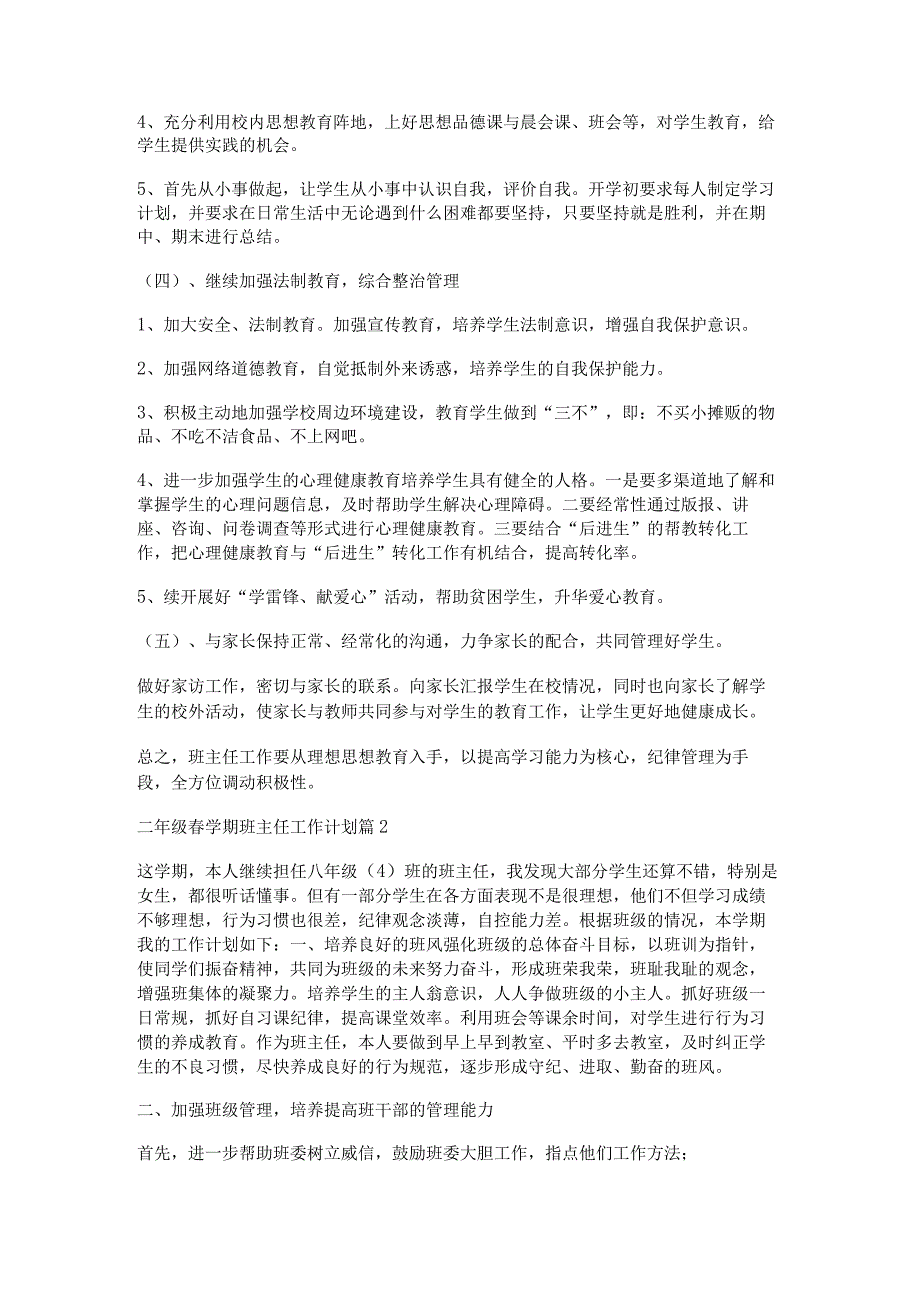 4、充分利用校内思想教育阵地，上好思想品德课与晨会课、班会等，对学生教育，给学生提供实践的机会。

5、首先从小事做起，让学生从小事中认识自我，评价自我。开学初要求每人制定学习计划，并要求在日常生活中无论遇到什么困难都要坚持，只要坚持就是胜利，并在期中、期末进行总结。

（四）、继续加强法制教育，综合整治管理

1、加大安全、法制教育。加强宣传教育，培养学生法制意识，增强自我保护意识。

2、加强网络道德教育，自觉抵制外来诱惑，培养学生的自我保护能力。

3、积极主动地加强学校周边环境建设，教育学生做到“三不”，即：不买小摊贩的物品、不吃不洁食品、不上网吧。

4、进一步加强学生的心理健康教育培养学生具有健全的人格。一是要多渠道地了解和掌握学生的心理问题信息，及时帮助学生解决心理障碍。二要经常性通过版报、讲座、咨询、问卷调查等形式进行心理健康教育。三要结合“后进生”的帮教转化工作，把心理健康教育与“后进生”转化工作有机结合，提高转化率。

5、续开展好“学雷锋、献爱心”活动，帮助贫困学生，升华爱心教育。

（五）、与家长保持正常、经常化的沟通，力争家长的配合，共同管理好学生。

做好家访工作，密切与家长的联系。向家长汇报学生在校情况，同时也向家长了解学生的校外活动，使家长与教师共同参与对学生的教育工作，让学生更好地健康成长。

总之，班主任工作要从理想思想教育入手，以提高学习能力为核心，纪律管理为手段，全方位调动积极性。

二年级春学期班主任工作计划篇2

这学期，本人继续担任八年级（4）班的班主任，我发现大部分学生还算不错，特别是女生，都很听话懂事。但有一部分学生在各方面表现不是很理想，他们不但学习成绩不够理想，行为习惯也很差，纪律观念淡薄，自控能力差。根据班级的情况，本学期我的工作计划如下：一、培养良好的班风强化班级的总体奋斗目标，以班训为指针，使同学们振奋精神，共同为班级的未来努力奋斗，形成班荣我荣，班耻我耻的观念，增强班集体的凝聚力。培养学生的主人翁意识，人人争做班级的小主人。抓好班级一日常规，抓好自习课纪律，提高课堂效率。利用班会等课余时间，对学生进行行为习惯的养成教育。作为班主任，本人要做到早上早到教室、平时多去教室，及时纠正学生的不良习惯，尽快养成良好的行为规范，逐步形成守纪、进取、勤奋的班风。

二、加强班级管理，培养提高班干部的管理能力

首先，进一步帮助班委树立威信，鼓励班委大胆工作，指点他们工作方法；